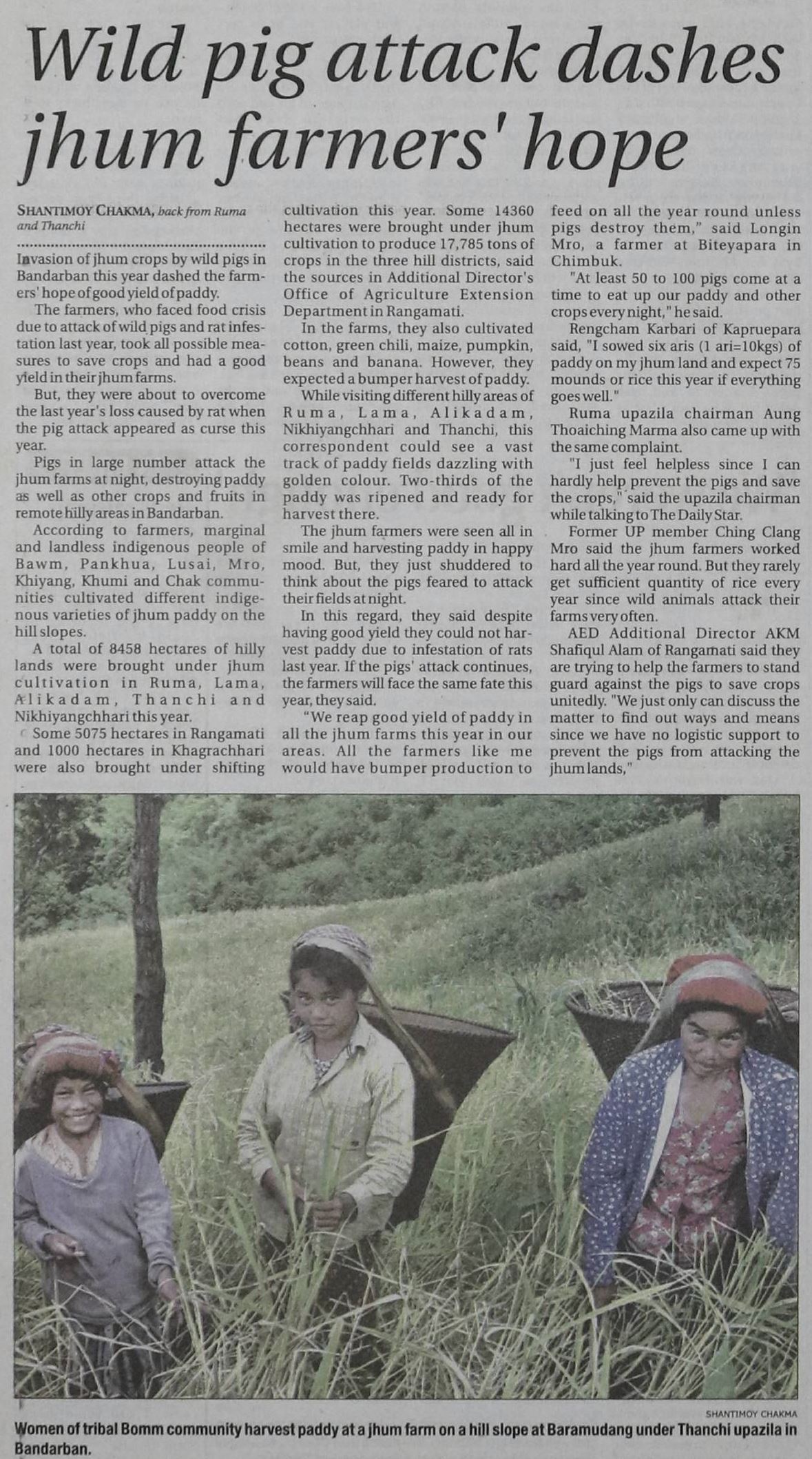 Wild pig attack dashes jhum farmers' hope

SHANTIMOY CHAKMA, back from Ruma and Thanchi

Invasion of jhum crops by wild pigs in Bandarban this year dashed the farmers' hope of good yield of paddy.

The farmers, who faced food crisis due to attack of wild pigs and rat infestation last year, took all possible measures to save crops and had a good yield in their jhum farms.

But, they were about to overcome the last year's loss caused by rat when the pig attack appeared as curse this year.

Pigs in large number attack the jhum farms at night, destroying paddy as well as other crops and fruits in remote hilly areas in Bandarban.

According to farmers, marginal and landless indigenous people of Bawm, Pankhua, Lusai, Mro, Khiyang, Khumi and Chak communities cultivated different indigenous varieties of jhum paddy on the hill slopes.

A total of 8458 hectares of hilly lands were brought under jhum cultivation in Ruma, Lama, Alikadam, Thanchi and Nikhiyangchhari this year.

Some 5075 hectares in Rangamati and 1000 hectares in Khagrachhari were also brought under shifting cultivation this year. Some 14360 hectares were brought under jhum cultivation to produce 17,785 tons of crops in the three hill districts, said the sources in Additional Director's Office of Agriculture Extension Department in Rangamati.

In the farms, they also cultivated cotton, green chili, maize, pumpkin, beans and banana. However, they expected a bumper harvest of paddy.

While visiting different hilly areas of Ruma, Lama, Alikadam, Nikhiyangchhari and Thanchi, this correspondent could see a vast track of paddy fields dazzling with golden colour. Two-thirds of the paddy was ripened and ready for harvest there.

The jhum farmers were seen all in smile and harvesting paddy in happy mood. But, they just shuddered to think about the pigs feared to attack their fields at night.

In this regard, they said despite having good yield they could not harvest paddy due to infestation of rats last year. If the pigs' attack continues, the farmers will face the same fate this year, they said.

"We reap good yield of paddy in all the jhum farms this year in our areas. All the farmers like me would have bumper production to feed on all the year round unless pigs destroy them," said Longin Mro, a farmer at Biteyapara in Chimbuk.

"At least 50 to 100 pigs come at a time to eat up our paddy and other crops every night," he said.

Rengcham Karbari of Kapruepara said, "I sowed six aris (1 ari=10kgs) of paddy on my jhum land and expect 75 mounds or rice this year if everything goes well."

Ruma upazila chairman Aung Thoaiching Marma also came up with the same complaint.

"I just feel helpless since I can hardly help prevent the pigs and save the crops," said the upazila chairman while talking to The Daily Star.

Former UP member Ching Clang Mro said the jhum farmers worked hard all the year round. But they rarely get sufficient quantity of rice every year since wild animals attack their farms very often.

AED Additional Director AKM Shafiqul Alam of Rangamati said they are trying to help the farmers to stand guard against the pigs to save crops unitedly. "We just only can discuss the matter to find out ways and means since we have no logistic support to prevent the pigs from attacking the jhum lands,"

SHANTIMOY CHAKMA

Women of tribal Bomm community harvest paddy at a jhum farm on a hill slope at Baramudang under Thanchi upazila in Bandarban.